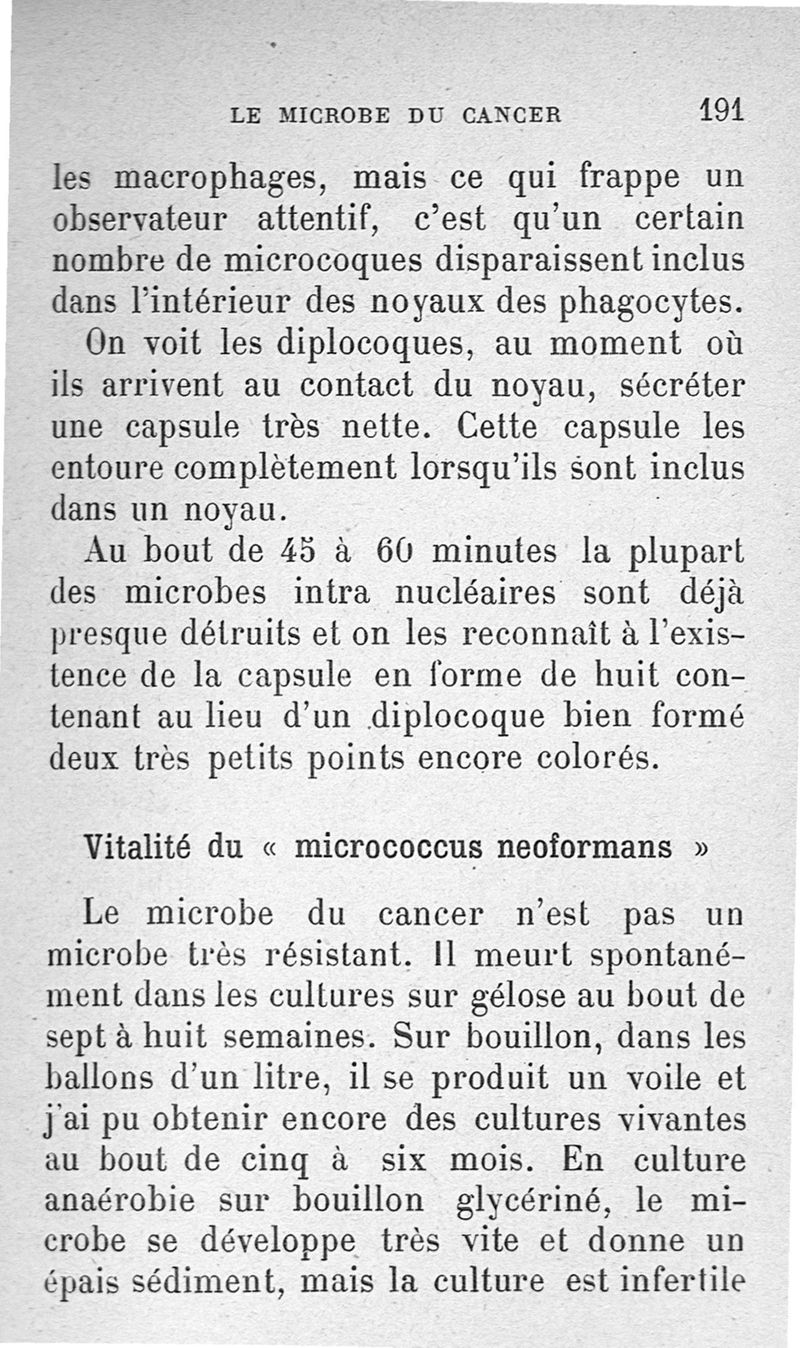 LE MICROBE DU CANCER 191

les macrophages, mais ce qui frappe un observateur attentif, c'est qu'un certain nombre de microcoques disparaissent inclus dans l'intérieur des noyaux des phagocytes.

On voit les diplocoques, au moment où ils arrivent au contact du noyau, sécréter une capsule très nette. Cette capsule les entoure complètement lorsqu'ils sont inclus dans un noyau.

Au bout de 45 à 60 minutes la plupart des microbes intra nucléaires sont déjà presque détruits et on les reconnaît à l'existence de la capsule en forme de huit contenant au lieu d'un diplocoque bien formé deux très petits points encore colorés.

Vitalité du « micrococcus neoformans »

Le microbe du cancer n'est pas un microbe très résistant. Il meurt spontanément dans les cultures sur gélose au bout de sept à huit semaines. Sur bouillon, dans les ballons d'un litre, il se produit un voile et j'ai pu obtenir encore des cultures vivantes au bout de cinq à six mois. En culture anaérobie sur bouillon glycériné, le microbe se développe très vite et donne un épais sédiment, mais la culture est infertile